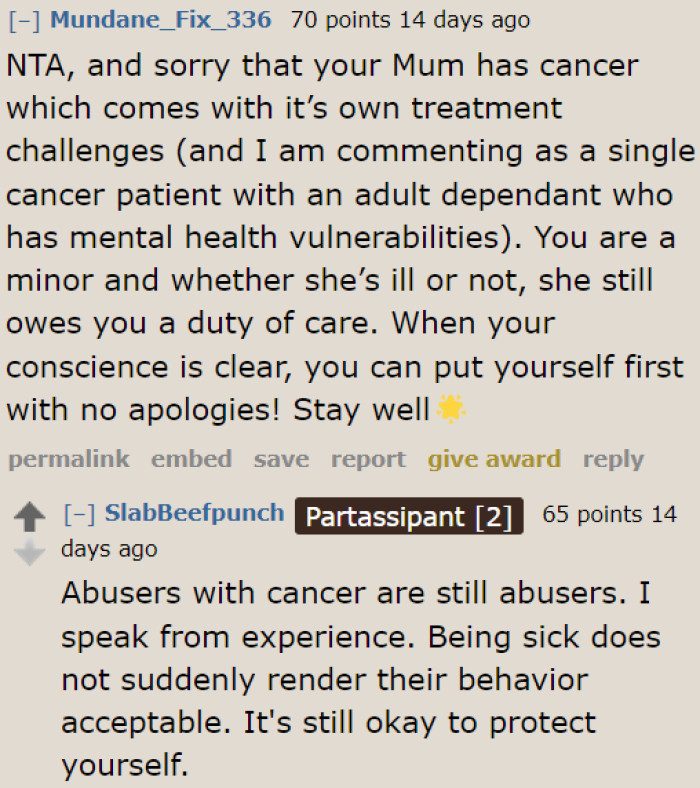 [–] Mundane_Fix_336 70 points 14 days ago

NTA, and sorry that your Mum has cancer which comes with it’s own treatment challenges (and I am commenting as a single cancer patient with an adult dependant who has mental health vulnerabilities). You are a minor and whether she’s ill or not, she still owes you a duty of care. When your conscience is clear, you can put yourself first with no apologies! Stay well 🌟

permalink embed save report give award reply

[–] SlabBeefpunch Partassipant [2] 65 points 14 days ago

Abusers with cancer are still abusers. I speak from experience. Being sick does not suddenly render their behavior acceptable. It's still okay to protect yourself.